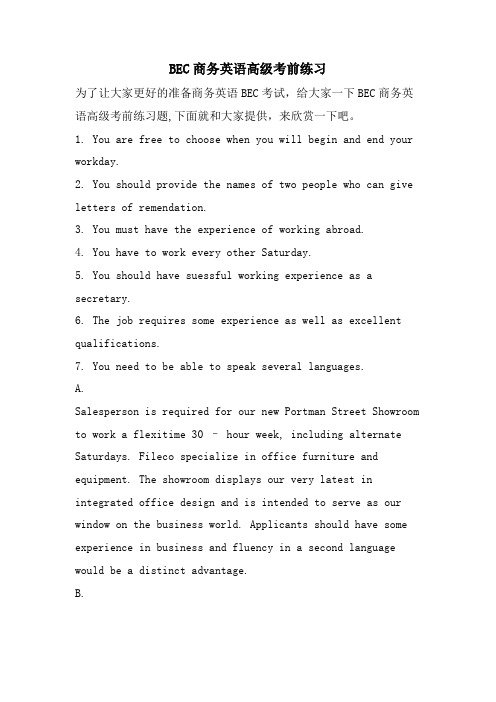 BEC商务英语高级考前练习

为了让大家更好的准备商务英语BEC考试，给大家一下BEC商务英语高级考前练习题,下面就和大家提供，来欣赏一下吧。

1. You are free to choose when you will begin and end your workday.

2. You should provide the names of two people who can give letters of remendation.

3. You must have the experience of working abroad.

4. You have to work every other Saturday.

5. You should have suessful working experience as a secretary.

6. The job requires some experience as well as excellent qualifications.

7. You need to be able to speak several languages.

A.

Salesperson is required for our new Portman Street Showroom to work a flexitime 30 – hour week, including alternate Saturdays. Fileco specialize in office furniture and equipment. The showroom displays our very latest in integrated office design and is intended to serve as our window on the business world. Applicants should have some experience in business and fluency in a second language would be a distinct advantage.

B.